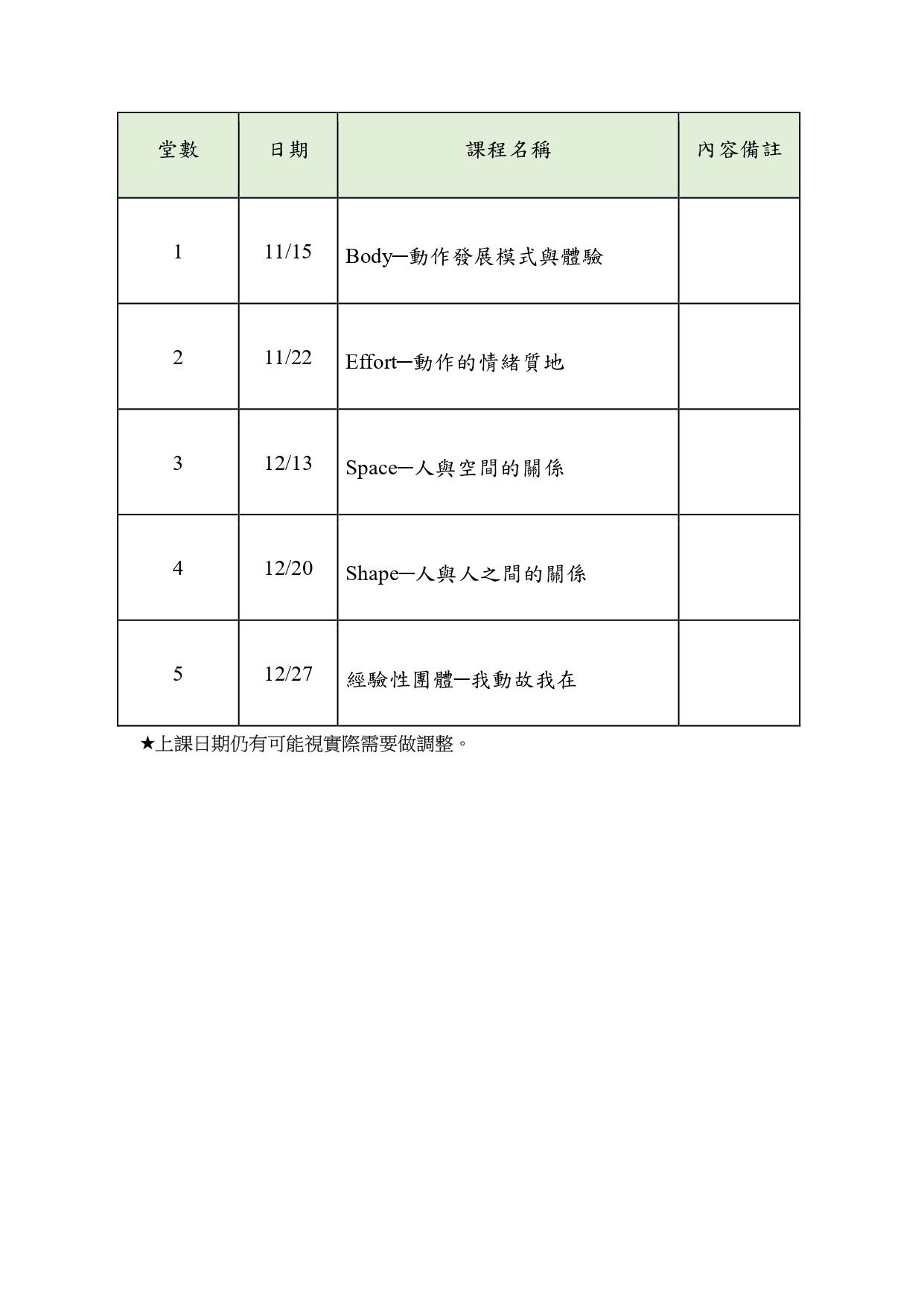 | 堂數 | 日期 | 課程名稱 | 內容備註 |
|---|---|---|---|
| 1 | 11/15 | Body─動作發展模式與體驗 | |
| 2 | 11/22 | Effort─動作的情緒質地 | |
| 3 | 12/13 | Space─人與空間的關係 | |
| 4 | 12/20 | Shape─人與人之間的關係 | |
| 5 | 12/27 | 經驗性團體─我動故我在 | |

★上課日期仍有可能視實際需要做調整。